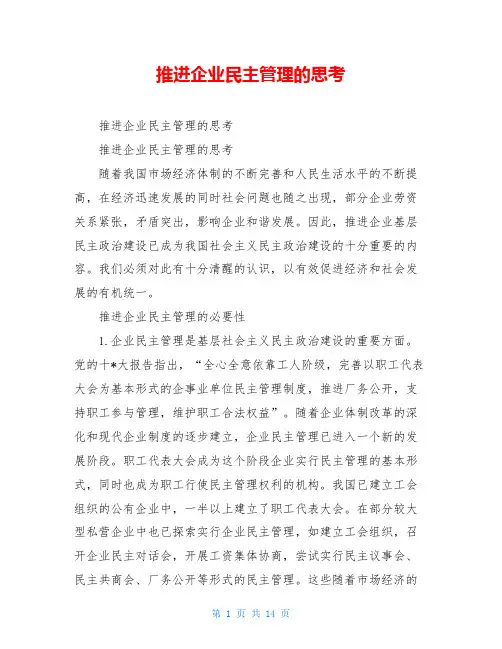 推进企业民主管理的思考

推进企业民主管理的思考

推进企业民主管理的思考

随着我国市场经济体制的不断完善和人民生活水平的不断提高，在经济迅速发展的同时社会问题也随之出现，部分企业劳资关系紧张，矛盾突出，影响企业和谐发展。因此，推进企业基层民主政治建设已成为我国社会主义民主政治建设的十分重要的内容。我们必须对此有十分清醒的认识，以有效促进经济和社会发展的有机统一。

推进企业民主管理的必要性

1.企业民主管理是基层社会主义民主政治建设的重要方面。党的十*大报告指出，“全心全意依靠工人阶级，完善以职工代表大会为基本形式的企事业单位民主管理制度，推进厂务公开，支持职工参与管理，维护职工合法权益”。随着企业体制改革的深化和现代企业制度的逐步建立，企业民主管理已进入一个新的发展阶段。职工代表大会成为这个阶段企业实行民主管理的基本形式，同时也成为职工行使民主管理权利的机构。我国已建立工会组织的公有企业中，一半以上建立了职工代表大会。在部分较大型私营企业中也已探索实行企业民主管理，如建立工会组织，召开企业民主对话会，开展工资集体协商，尝试实行民主议事会、民主共商会、厂务公开等形式的民主管理。这些随着市场经济的

第 1 页 共 14 页